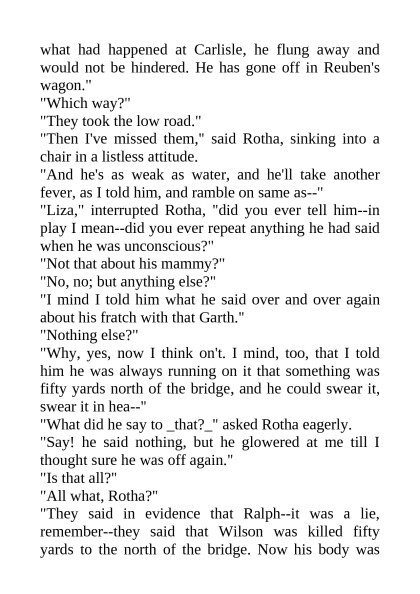 what had happened at Carlisle, he flung away and would not be hindered. He has gone off in Reuben's wagon."

"Which way?"

"They took the low road."

"Then I've missed them," said Rotha, sinking into a chair in a listless attitude.

"And he's as weak as water, and he'll take another fever, as I told him, and ramble on same as--"

"Liza," interrupted Rotha, "did you ever tell him--in play I mean--did you ever repeat anything he had said when he was unconscious?"

"Not that about his mammy?"

"No, no; but anything else?"

"I mind I told him what he said over and over again about his fratch with that Garth."

"Nothing else?"

"Why, yes, now I think on't. I mind, too, that I told him he was always running on it that something was fifty yards north of the bridge, and he could swear it, swear it in hea--"

"What did he say to _that?_" asked Rotha eagerly.

"Say! he said nothing, but he glowered at me till I thought sure he was off again."

"Is that all?"

"All what, Rotha?"

"They said in evidence that Ralph--it was a lie, remember--they said that Wilson was killed fifty yards to the north of the bridge. Now his body was